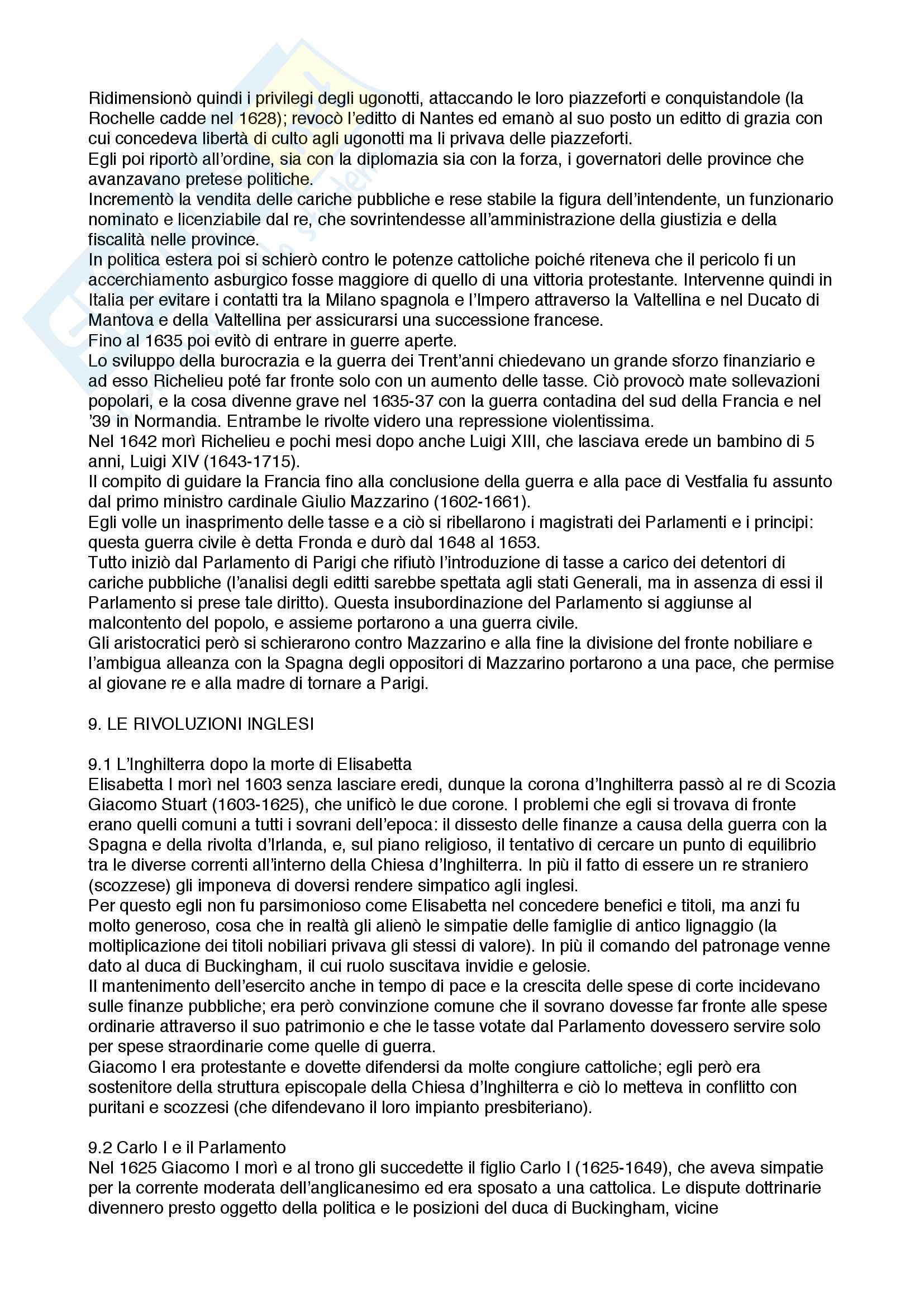 Ridimensionò quindi i privilegi degli ugonotti, attaccando le loro piazzeforti e conquistandole (la Rochelle cadde nel 1628); revocò l'editto di Nantes ed emanò al suo posto un editto di grazia con cui concedeva libertà di culto agli ugonotti ma li privava delle piazzeforti.
Egli poi riportò all'ordine, sia con la diplomazia sia con la forza, i governatori delle province che avanzavano pretese politiche.
Incrementò la vendita delle cariche pubbliche e rese stabile la figura dell'intendente, un funzionario nominato e licenziabile dal re, che sovrintendesse all'amministrazione della giustizia e della fiscalità nelle province.
In politica estera poi si schierò contro le potenze cattoliche poiché riteneva che il pericolo fi un accerchiamento asburgico fosse maggiore di quello di una vittoria protestante. Intervenne quindi in Italia per evitare i contatti tra la Milano spagnola e l'Impero attraverso la Valtellina e nel Ducato di Mantova e della Valtellina per assicurarsi una successione francese.
Fino al 1635 poi evitò di entrare in guerre aperte.
Lo sviluppo della burocrazia e la guerra dei Trent'anni chiedevano un grande sforzo finanziario e ad esso Richelieu poté far fronte solo con un aumento delle tasse. Ciò provocò mate sollevazioni popolari, e la cosa divenne grave nel 1635-37 con la guerra contadina del sud della Francia e nel '39 in Normandia. Entrambe le rivolte videro una repressione violentissima.
Nel 1642 morì Richelieu e pochi mesi dopo anche Luigi XIII, che lasciava erede un bambino di 5 anni, Luigi XIV (1643-1715).
Il compito di guidare la Francia fino alla conclusione della guerra e alla pace di Vestfalia fu assunto dal primo ministro cardinale Giulio Mazzarino (1602-1661).
Egli volle un inasprimento delle tasse e a ciò si ribellarono i magistrati dei Parlamenti e i principi: questa guerra civile è detta Fronda e durò dal 1648 al 1653.
Tutto iniziò dal Parlamento di Parigi che rifiutò l'introduzione di tasse a carico dei detentori di cariche pubbliche (l'analisi degli editti sarebbe spettata agli stati Generali, ma in assenza di essi il Parlamento si prese tale diritto). Questa insubordinazione del Parlamento si aggiunse al malcontento del popolo, e assieme portarono a una guerra civile.
Gli aristocratici però si schierarono contro Mazzarino e alla fine la divisione del fronte nobiliare e l'ambigua alleanza con la Spagna degli oppositori di Mazzarino portarono a una pace, che permise al giovane re e alla madre di tornare a Parigi.

9. LE RIVOLUZIONI INGLESI

9.1 L'Inghilterra dopo la morte di Elisabetta
Elisabetta I morì nel 1603 senza lasciare eredi, dunque la corona d'Inghilterra passò al re di Scozia Giacomo Stuart (1603-1625), che unificò le due corone. I problemi che egli si trovava di fronte erano quelli comuni a tutti i sovrani dell'epoca: il dissesto delle finanze a causa della guerra con la Spagna e della rivolta d'Irlanda, e, sul piano religioso, il tentativo di cercare un punto di equilibrio tra le diverse correnti all'interno della Chiesa d'Inghilterra. In più il fatto di essere un re straniero (scozzese) gli imponeva di doversi rendere simpatico agli inglesi.
Per questo egli non fu parsimonioso come Elisabetta nel concedere benefici e titoli, ma anzi fu molto generoso, cosa che in realtà gli alienò le simpatie delle famiglie di antico lignaggio (la moltiplicazione dei titoli nobiliari privava gli stessi di valore). In più il comando del patronage venne dato al duca di Buckingham, il cui ruolo suscitava invidie e gelosie.
Il mantenimento dell'esercito anche in tempo di pace e la crescita delle spese di corte incidevano sulle finanze pubbliche; era però convinzione comune che il sovrano dovesse far fronte alle spese ordinarie attraverso il suo patrimonio e che le tasse votate dal Parlamento dovessero servire solo per spese straordinarie come quelle di guerra.
Giacomo I era protestante e dovette difendersi da molte congiure cattoliche; egli però era sostenitore della struttura episcopale della Chiesa d'Inghilterra e ciò lo metteva in conflitto con puritani e scozzesi (che difendevano il loro impianto presbiteriano).

9.2 Carlo I e il Parlamento
Nel 1625 Giacomo I morì e al trono gli succedette il figlio Carlo I (1625-1649), che aveva simpatie per la corrente moderata dell'anglicanesimo ed era sposato a una cattolica. Le dispute dottrinarie divennero presto oggetto della politica e le posizioni del duca di Buckingham, vicine